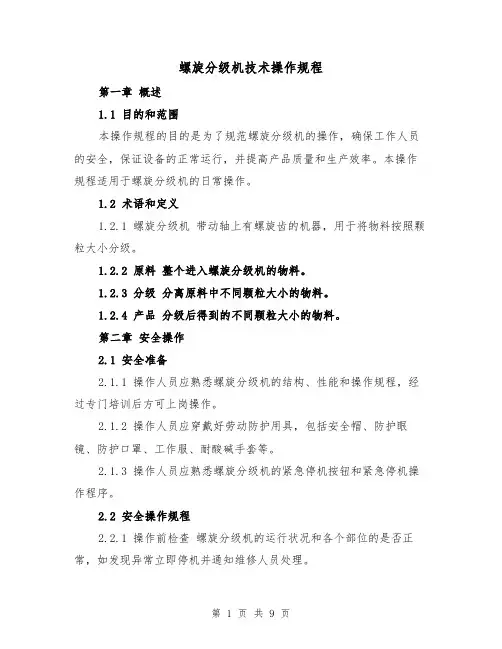 螺旋分级机技术操作规程

第一章 概述

1.1 目的和范围

本操作规程的目的是为了规范螺旋分级机的操作，确保工作人员的安全，保证设备的正常运行，并提高产品质量和生产效率。本操作规程适用于螺旋分级机的日常操作。

1.2 术语和定义

1.2.1 螺旋分级机 带动轴上有螺旋齿的机器，用于将物料按照颗粒大小分级。

1.2.2 原料 整个进入螺旋分级机的物料。

1.2.3 分级 分离原料中不同颗粒大小的物料。

1.2.4 产品 分级后得到的不同颗粒大小的物料。

第二章 安全操作

2.1 安全准备

2.1.1 操作人员应熟悉螺旋分级机的结构、性能和操作规程，经过专门培训后方可上岗操作。

2.1.2 操作人员应穿戴好劳动防护用具，包括安全帽、防护眼镜、防护口罩、工作服、耐酸碱手套等。

2.1.3 操作人员应熟悉螺旋分级机的紧急停机按钮和紧急停机操作程序。

2.2 安全操作规程

2.2.1 操作前检查 螺旋分级机的运行状况和各个部位的是否正常，如发现异常立即停机并通知维修人员处理。

第 1 页 共 9 页